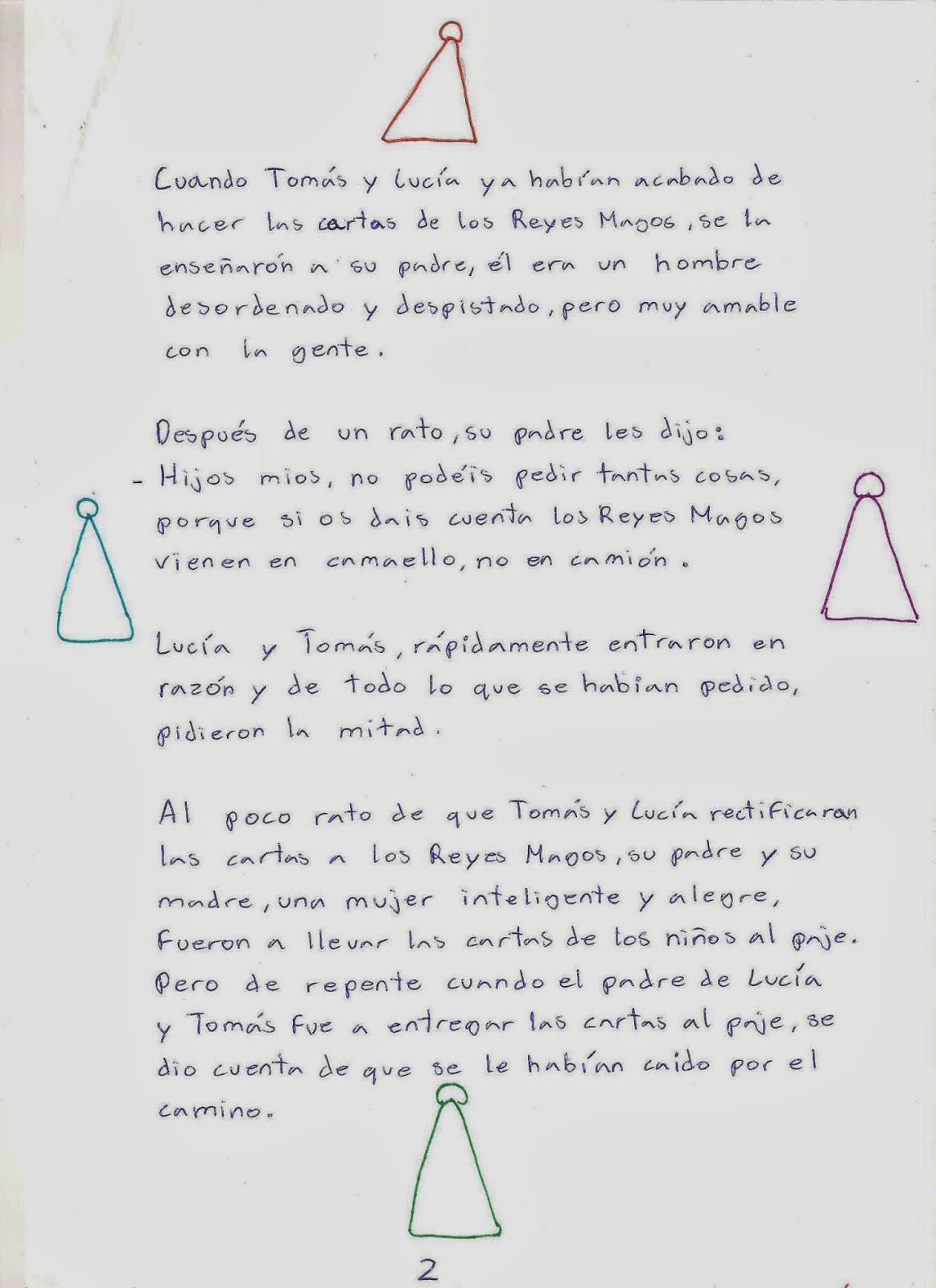 Cuando Tomás y Lucía ya habían acabado de hacer las cartas de los Reyes Magos, se la enseñarón a su padre, él era un hombre desordenado y despistado, pero muy amable con la gente.

Después de un rato, su padre les dijo:
- Hijos mios, no podéis pedir tantas cosas, porque si os dais cuenta los Reyes Magos vienen en camaello, no en camión.

Lucía y Tomás, rápidamente entraron en razón y de todo lo que se habian pedido, pidieron la mitad.

Al poco rato de que Tomás y Lucía rectificaran las cartas a los Reyes Magos, su padre y su madre, una mujer inteligente y alegre, fueron a llevar las cartas de los niños al paje. Pero de repente cuando el padre de Lucía y Tomás fue a entregar las cartas al paje, se dio cuenta de que se le habían caido por el camino.

2